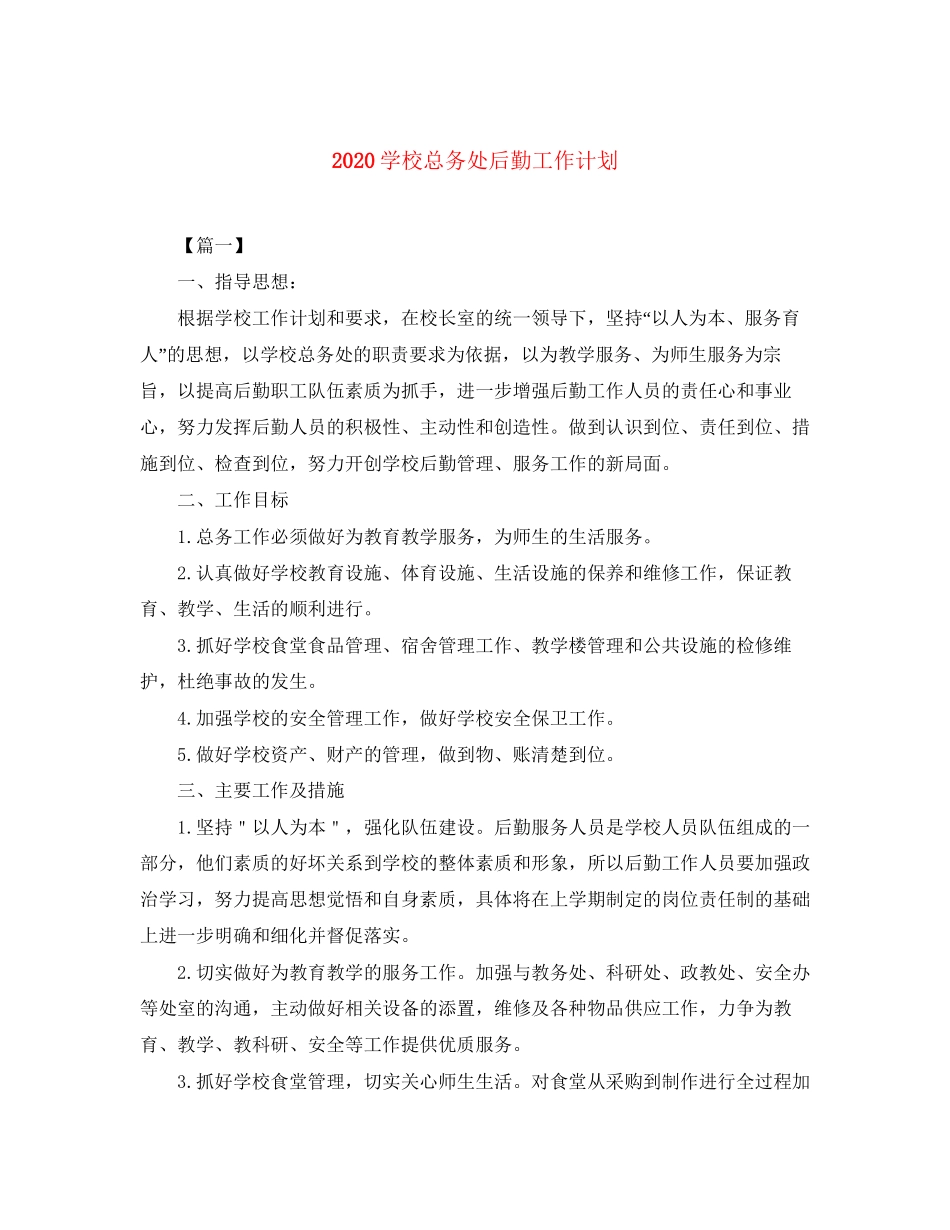 2020学校总务处后勤工作计划

【篇一】

一、指导思想：

根据学校工作计划和要求，在校长室的统一领导下，坚持“以人为本、服务育人”的思想，以学校总务处的职责要求为依据，以为教学服务、为师生服务为宗旨，以提高后勤职工队伍素质为抓手，进一步增强后勤工作人员的责任心和事业心，努力发挥后勤人员的积极性、主动性和创造性。做到认识到位、责任到位、措施到位、检查到位，努力开创学校后勤管理、服务工作的新局面。

二、工作目标

1.总务工作必须做好为教育教学服务，为师生的生活服务。

2.认真做好学校教育设施、体育设施、生活设施的保养和维修工作，保证教育、教学、生活的顺利进行。

3.抓好学校食堂食品管理、宿舍管理工作、教学楼管理和公共设施的检修维护，杜绝事故的发生。

4.加强学校的安全管理工作，做好学校安全保卫工作。

5.做好学校资产、财产的管理，做到物、账清楚到位。

三、主要工作及措施

1.坚持＂以人为本＂，强化队伍建设。后勤服务人员是学校人员队伍组成的一部分，他们素质的好坏关系到学校的整体素质和形象，所以后勤工作人员要加强政治学习，努力提高思想觉悟和自身素质，具体将在上学期制定的岗位责任制的基础上进一步明确和细化并督促落实。

2.切实做好为教育教学的服务工作。加强与教务处、科研处、政教处、安全办等处室的沟通，主动做好相关设备的添置，维修及各种物品供应工作，力争为教育、教学、教科研、安全等工作提供优质服务。

3.抓好学校食堂管理，切实关心师生生活。对食堂从采购到制作进行全过程加